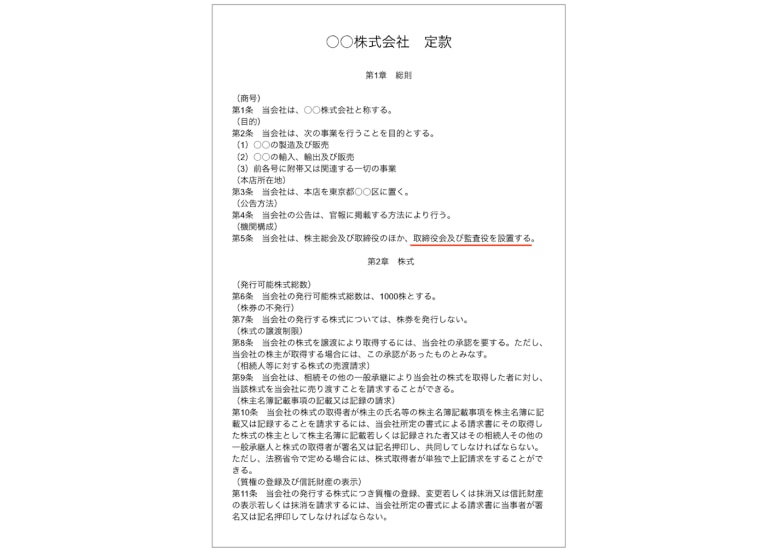 ○○株式会社　定款

第1章　総則

（商号）
第1条　当会社は、○○株式会社と称する。
（目的）
第2条　当会社は、次の事業を行うことを目的とする。
（1）○○の製造及び販売
（2）○○の輸入、輸出及び販売
（3）前各号に附帯又は関連する一切の事業
（本店所在地）
第3条　当会社は、本店を東京都○○区に置く。
（公告方法）
第4条　当会社の公告は、官報に掲載する方法により行う。
（機関構成）
第5条　当会社は、株主総会及び取締役のほか、取締役会及び監査役を設置する。

第2章　株式

（発行可能株式総数）
第6条　当会社の発行可能株式総数は、1000株とする。
（株券の不発行）
第7条　当会社の発行する株式については、株券を発行しない。
（株式の譲渡制限）
第8条　当会社の株式を譲渡により取得するには、当会社の承認を要する。ただし、当会社の株主が取得する場合には、この承認があったものとみなす。
（相続人等に対する株式の売渡請求）
第9条　当会社は、相続その他の一般承継により当会社の株式を取得した者に対し、当該株式を当会社に売り渡すことを請求することができる。
（株主名簿記載事項の記載又は記録の請求）
第10条　当会社の株式の取得者が株主の氏名等の株主名簿記載事項を株主名簿に記載又は記録することを請求するには、当会社所定の書式による請求書にその取得した株式の株主として株主名簿に記載若しくは記録された者又はその相続人その他の一般承継人と株式の取得者が署名又は記名押印し、共同してしなければならない。ただし、法務省令で定める場合には、株式取得者が単独で上記請求をすることができる。
（質権の登録及び信託財産の表示）
第11条　当会社の発行する株式につき質権の登録、変更若しくは抹消又は信託財産の表示若しくは抹消を請求するには、当会社所定の書式による請求書に当事者が署名又は記名押印してしなければならない。